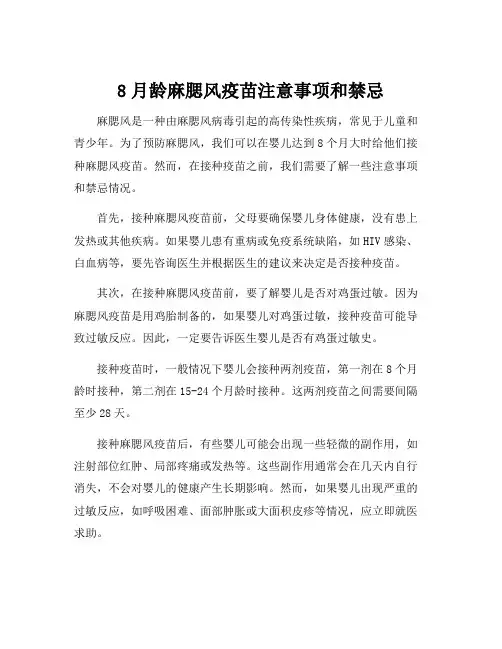 8 月龄麻腮风疫苗注意事项和禁忌

麻腮风是一种由麻腮风病毒引起的高传染性疾病，常见于儿童和青少年。为了预防麻腮风，我们可以在婴儿达到 8 个月大时给他们接种麻腮风疫苗。然而，在接种疫苗之前，我们需要了解一些注意事项和禁忌情况。

首先，接种麻腮风疫苗前，父母要确保婴儿身体健康，没有患上发热或其他疾病。如果婴儿患有重病或免疫系统缺陷，如 HIV 感染、白血病等，要先咨询医生并根据医生的建议来决定是否接种疫苗。

其次，在接种麻腮风疫苗前，要了解婴儿是否对鸡蛋过敏。因为麻腮风疫苗是用鸡胎制备的，如果婴儿对鸡蛋过敏，接种疫苗可能导致过敏反应。因此，一定要告诉医生婴儿是否有鸡蛋过敏史。

接种疫苗时，一般情况下婴儿会接种两剂疫苗，第一剂在 8 个月龄时接种，第二剂在 15-24 个月龄时接种。这两剂疫苗之间需要间隔至少 28 天。

接种麻腮风疫苗后，有些婴儿可能会出现一些轻微的副作用，如注射部位红肿、局部疼痛或发热等。这些副作用通常会在几天内自行消失，不会对婴儿的健康产生长期影响。然而，如果婴儿出现严重的过敏反应，如呼吸困难、面部肿胀或大面积皮疹等情况，应立即就医求助。